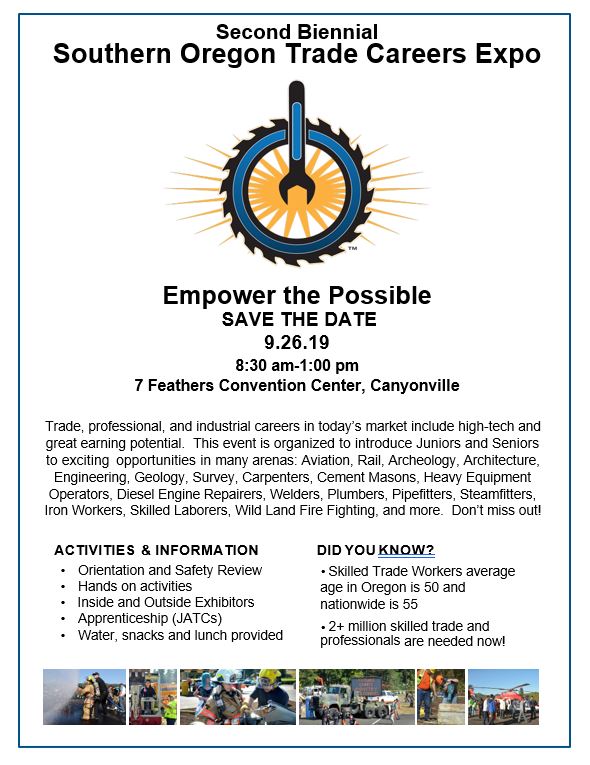 Second Biennial
Southern Oregon Trade Careers Expo

™

Empower the Possible
SAVE THE DATE
9.26.19
8:30 am-1:00 pm
7 Feathers Convention Center, Canyonville

Trade, professional, and industrial careers in today's market include high-tech and great earning potential. This event is organized to introduce Juniors and Seniors to exciting opportunities in many arenas: Aviation, Rail, Archeology, Architecture, Engineering, Geology, Survey, Carpenters, Cement Masons, Heavy Equipment Operators, Diesel Engine Repairers, Welders, Plumbers, Pipefitters, Steamfitters, Iron Workers, Skilled Laborers, Wild Land Fire Fighting, and more. Don't miss out!

ACTIVITIES & INFORMATION
• Orientation and Safety Review
• Hands on activities
• Inside and Outside Exhibitors
• Apprenticeship (JATCs)
• Water, snacks and lunch provided

DID YOU KNOW?
• Skilled Trade Workers average age in Oregon is 50 and nationwide is 55
• 2+ million skilled trade and professionals are needed now!